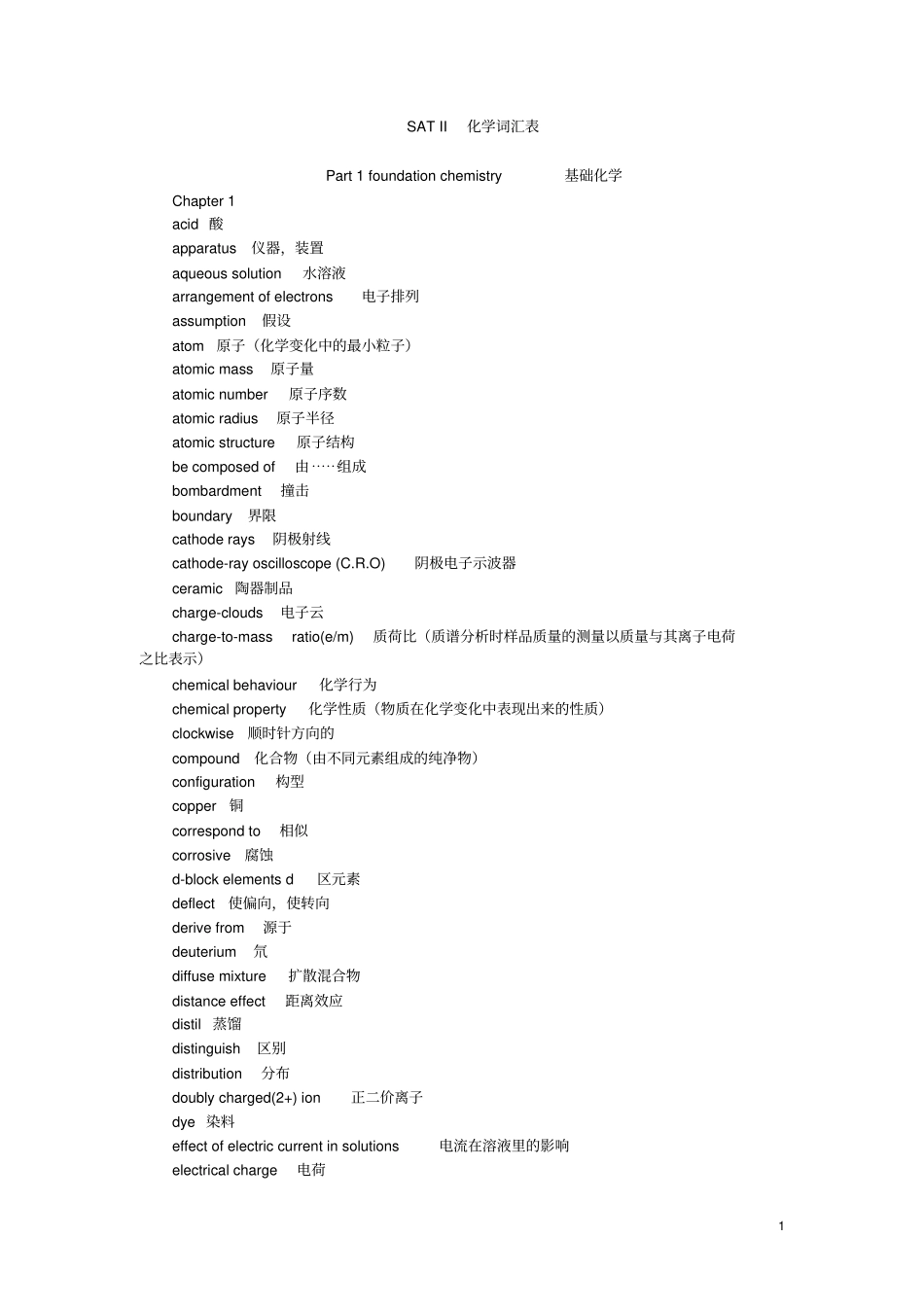 SAT II 化学词汇表

Part 1 foundation chemistry 基础化学

Chapter 1
acid 酸
apparatus 仪器，装置
aqueous solution 水溶液
arrangement of electrons 电子排列
assumption 假设
atom 原子（化学变化中的最小粒子）
atomic mass 原子量
atomic number 原子序数
atomic radius 原子半径
atomic structure 原子结构
be composed of 由……组成
bombardment 撞击
boundary 界限
cathode rays 阴极射线
cathode-ray oscilloscope (C.R.O) 阴极电子示波器
ceramic 陶器制品
charge-clouds 电子云
charge-to-mass ratio(e/m) 质荷比（质谱分析时样品质量的测量以质量与其离子电荷之比表示）
chemical behaviour 化学行为
chemical property 化学性质（物质在化学变化中表现出来的性质）
clockwise 顺时针方向的
compound 化合物（由不同元素组成的纯净物）
configuration 构型
copper 铜
correspond to 相似
corrosive 腐蚀
d-block elements d 区元素
deflect 使偏向，使转向
derive from 源于
deuterium 氘
diffuse mixture 扩散混合物
distance effect 距离效应
distil 蒸馏
distinguish 区别
distribution 分布
doubly charged(2+) ion 正二价离子
dye 染料
effect of electric current in solutions 电流在溶液里的影响
electrical charge 电荷

1